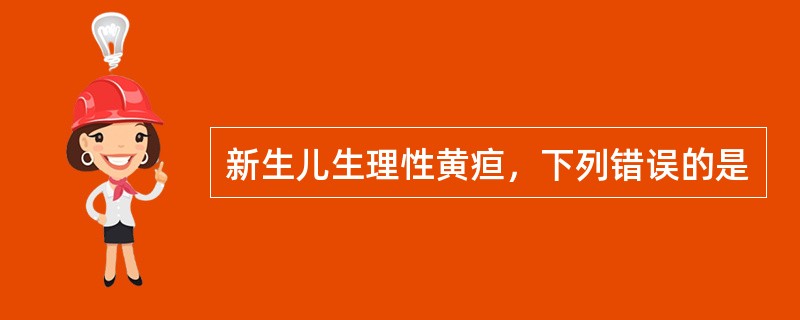 新生儿生理性黄疸，下列错误的是